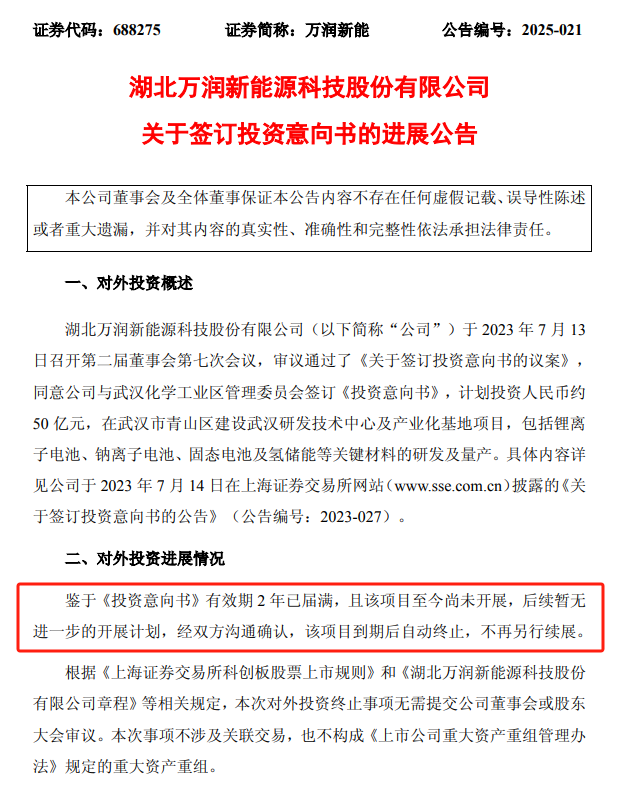 证券代码：688275　　证券简称：万润新能　　公告编号：2025-021

湖北万润新能源科技股份有限公司
关于签订投资意向书的进展公告

本公司董事会及全体董事保证本公告内容不存在任何虚假记载、误导性陈述或者重大遗漏，并对其内容的真实性、准确性和完整性依法承担法律责任。

一、对外投资概述

湖北万润新能源科技股份有限公司（以下简称“公司”）于 2023 年 7 月 13 日召开第二届董事会第七次会议，审议通过了《关于签订投资意向书的议案》，同意公司与武汉化学工业区管理委员会签订《投资意向书》，计划投资人民币约 50 亿元，在武汉市青山区建设武汉研发技术中心及产业化基地项目，包括锂离子电池、钠离子电池、固态电池及氢储能等关键材料的研发及量产。具体内容详见公司于 2023 年 7 月 14 日在上海证券交易所网站（www.sse.com.cn）披露的《关于签订投资意向书的公告》（公告编号：2023-027）。

二、对外投资进展情况

鉴于《投资意向书》有效期 2 年已届满，且该项目至今尚未开展，后续暂无进一步的开展计划，经双方沟通确认，该项目到期后自动终止，不再另行续展。

根据《上海证券交易所科创板股票上市规则》和《湖北万润新能源科技股份有限公司章程》等相关规定，本次对外投资终止事项无需提交公司董事会或股东大会审议。本次事项不涉及关联交易，也不构成《上市公司重大资产重组管理办法》规定的重大资产重组。